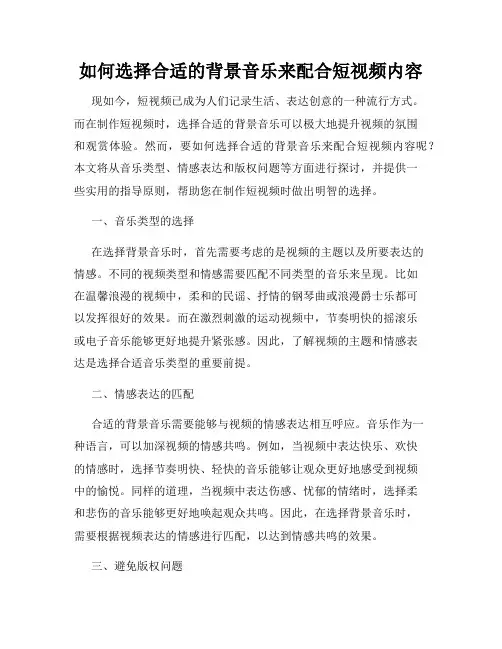 如何选择合适的背景音乐来配合短视频内容

现如今，短视频已成为人们记录生活、表达创意的一种流行方式。而在制作短视频时，选择合适的背景音乐可以极大地提升视频的氛围和观赏体验。然而，要如何选择合适的背景音乐来配合短视频内容呢？本文将从音乐类型、情感表达和版权问题等方面进行探讨，并提供一些实用的指导原则，帮助您在制作短视频时做出明智的选择。

一、音乐类型的选择

在选择背景音乐时，首先需要考虑的是视频的主题以及所要表达的情感。不同的视频类型和情感需要匹配不同类型的音乐来呈现。比如在温馨浪漫的视频中，柔和的民谣、抒情的钢琴曲或浪漫爵士乐都可以发挥很好的效果。而在激烈刺激的运动视频中，节奏明快的摇滚乐或电子音乐能够更好地提升紧张感。因此，了解视频的主题和情感表达是选择合适音乐类型的重要前提。

二、情感表达的匹配

合适的背景音乐需要能够与视频的情感表达相互呼应。音乐作为一种语言，可以加深视频的情感共鸣。例如，当视频中表达快乐、欢快的情感时，选择节奏明快、轻快的音乐能够让观众更好地感受到视频中的愉悦。同样的道理，当视频中表达伤感、忧郁的情绪时，选择柔和悲伤的音乐能够更好地唤起观众共鸣。因此，在选择背景音乐时，需要根据视频表达的情感进行匹配，以达到情感共鸣的效果。

三、避免版权问题